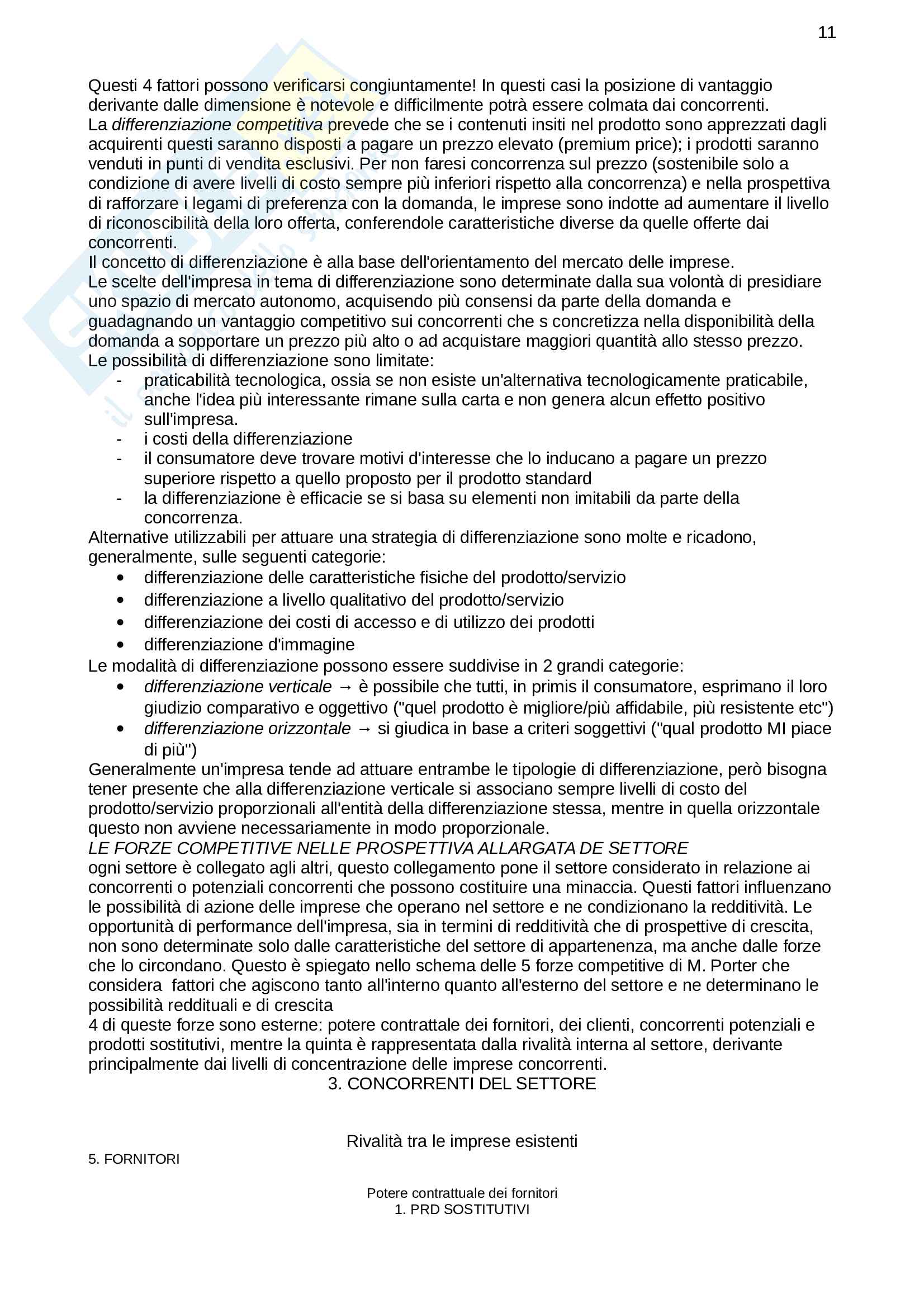 11

Questi 4 fattori possono verificarsi congiuntamente! In questi casi la posizione di vantaggio derivante dalle dimensione è notevole e difficilmente potrà essere colmata dai concorrenti.
La differenziazione competitiva prevede che se i contenuti insiti nel prodotto sono apprezzati dagli acquirenti questi saranno disposti a pagare un prezzo elevato (premium price); i prodotti saranno venduti in punti di vendita esclusivi. Per non faresi concorrenza sul prezzo (sostenibile solo a condizione di avere livelli di costo sempre più inferiori rispetto alla concorrenza) e nella prospettiva di rafforzare i legami di preferenza con la domanda, le imprese sono indotte ad aumentare il livello di riconoscibilità della loro offerta, conferendole caratteristiche diverse da quelle offerte dai concorrenti.
Il concetto di differenziazione è alla base dell'orientamento del mercato delle imprese.
Le scelte dell'impresa in tema di differenziazione sono determinate dalla sua volontà di presidiare uno spazio di mercato autonomo, acquisendo più consensi da parte della domanda e guadagnando un vantaggio competitivo sui concorrenti che s concretizza nella disponibilità della domanda a sopportare un prezzo più alto o ad acquistare maggiori quantità allo stesso prezzo.
Le possibilità di differenziazione sono limitate:
- praticabilità tecnologica, ossia se non esiste un'alternativa tecnologicamente praticabile, anche l'idea più interessante rimane sulla carta e non genera alcun effetto positivo sull'impresa.
- i costi della differenziazione
- il consumatore deve trovare motivi d'interesse che lo inducano a pagare un prezzo superiore rispetto a quello proposto per il prodotto standard
- la differenziazione è efficacie se si basa su elementi non imitabili da parte della concorrenza.
Alternative utilizzabili per attuare una strategia di differenziazione sono molte e ricadono, generalmente, sulle seguenti categorie:
• differenziazione delle caratteristiche fisiche del prodotto/servizio
• differenziazione a livello qualitativo del prodotto/servizio
• differenziazione dei costi di accesso e di utilizzo dei prodotti
• differenziazione d'immagine
Le modalità di differenziazione possono essere suddivise in 2 grandi categorie:
• differenziazione verticale → è possibile che tutti, in primis il consumatore, esprimano il loro giudizio comparativo e oggettivo ("quel prodotto è migliore/più affidabile, più resistente etc")
• differenziazione orizzontale → si giudica in base a criteri soggettivi ("qual prodotto MI piace di più")
Generalmente un'impresa tende ad attuare entrambe le tipologie di differenziazione, però bisogna tener presente che alla differenziazione verticale si associano sempre livelli di costo del prodotto/servizio proporzionali all'entità della differenziazione stessa, mentre in quella orizzontale questo non avviene necessariamente in modo proporzionale.
LE FORZE COMPETITIVE NELLE PROSPETTIVA ALLARGATA DE SETTORE
ogni settore è collegato agli altri, questo collegamento pone il settore considerato in relazione ai concorrenti o potenziali concorrenti che possono costituire una minaccia. Questi fattori influenzano le possibilità di azione delle imprese che operano nel settore e ne condizionano la redditività. Le opportunità di performance dell'impresa, sia in termini di redditività che di prospettive di crescita, non sono determinate solo dalle caratteristiche del settore di appartenenza, ma anche dalle forze che lo circondano. Questo è spiegato nello schema delle 5 forze competitive di M. Porter che considera fattori che agiscono tanto all'interno quanto all'esterno del settore e ne determinano le possibilità reddituali e di crescita
4 di queste forze sono esterne: potere contrattale dei fornitori, dei clienti, concorrenti potenziali e prodotti sostitutivi, mentre la quinta è rappresentata dalla rivalità interna al settore, derivante principalmente dai livelli di concentrazione delle imprese concorrenti.
3. CONCORRENTI DEL SETTORE

Rivalità tra le imprese esistenti
5. FORNITORI

Potere contrattuale dei fornitori
1. PRD SOSTITUTIVI